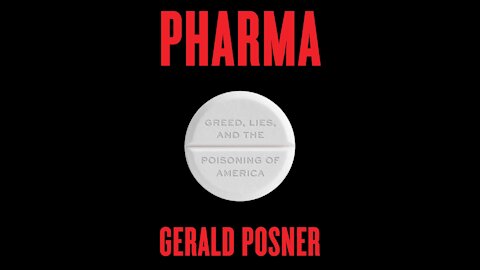 PHARMA

GREED, LIES, AND THE POISONING OF AMERICA

GERALD POSNER